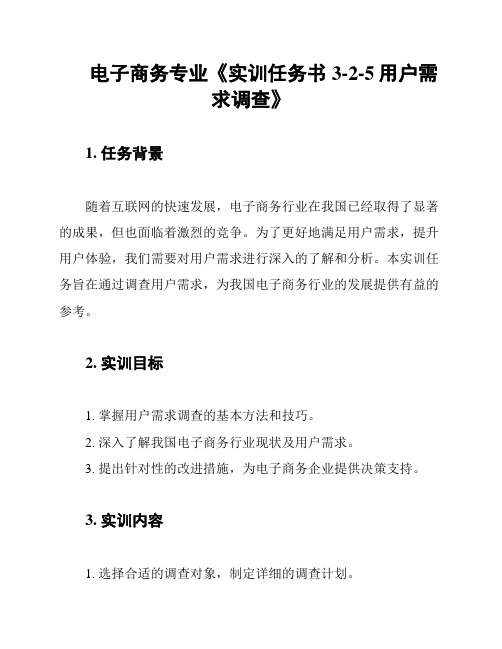 电子商务专业《实训任务书 3-2-5 用户需求调查》

1. 任务背景

随着互联网的快速发展，电子商务行业在我国已经取得了显著的成果，但也面临着激烈的竞争。为了更好地满足用户需求，提升用户体验，我们需要对用户需求进行深入的了解和分析。本实训任务旨在通过调查用户需求，为我国电子商务行业的发展提供有益的参考。

2. 实训目标

1. 掌握用户需求调查的基本方法和技巧。
2. 深入了解我国电子商务行业现状及用户需求。
3. 提出针对性的改进措施，为电子商务企业提供决策支持。

3. 实训内容

1. 选择合适的调查对象，制定详细的调查计划。